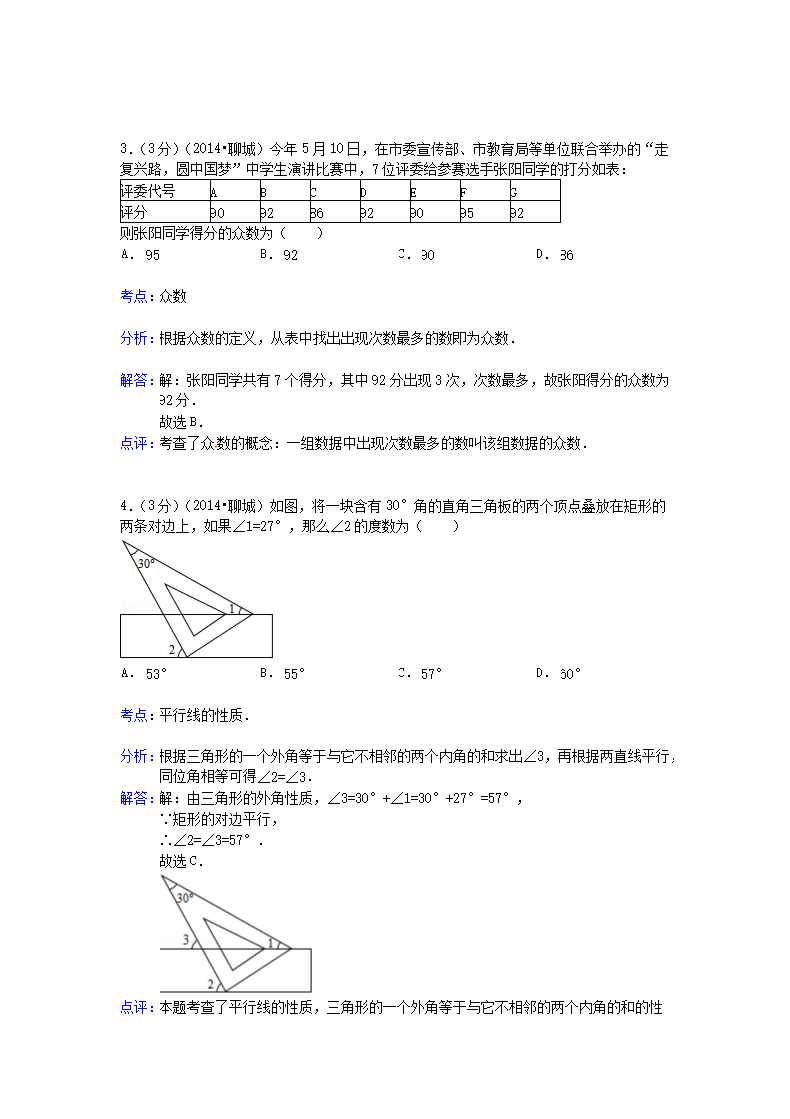 3.（3分）（2014•聊城）今年5月10日，在市委宣传部、市教育局等单位联合举办的“走复兴路，圆中国梦”中学生演讲比赛中，7位评委给参赛选手张阳同学的打分如表：

| 评委代号 | A | B | C | D | E | F | G |
|---|---|---|---|---|---|---|---|
| 评分 | 90 | 92 | 86 | 92 | 90 | 95 | 92 |

则张阳同学得分的众数为（　　）

A．95　　B．92　　C．90　　D．86

考点：众数

分析：根据众数的定义，从表中找出出现次数最多的数即为众数．

解答：解：张阳同学共有7个得分，其中92分出现3次，次数最多，故张阳得分的众数为92分．
故选B．

点评：考查了众数的概念：一组数据中出现次数最多的数叫该组数据的众数．

4.（3分）（2014•聊城）如图，将一块含有30°角的直角三角板的两个顶点叠放在矩形的两条对边上，如果∠1=27°，那么∠2的度数为（　　）

30°
1
2

A．53°　　B．55°　　C．57°　　D．60°

考点：平行线的性质．

分析：根据三角形的一个外角等于与它不相邻的两个内角的和求出∠3，再根据两直线平行，同位角相等可得∠2=∠3．

解答：解：由三角形的外角性质，∠3=30°+∠1=30°+27°=57°，
∵矩形的对边平行，
∴∠2=∠3=57°．
故选C．

30°
3
1
2

点评：本题考查了平行线的性质，三角形的一个外角等于与它不相邻的两个内角的和的性